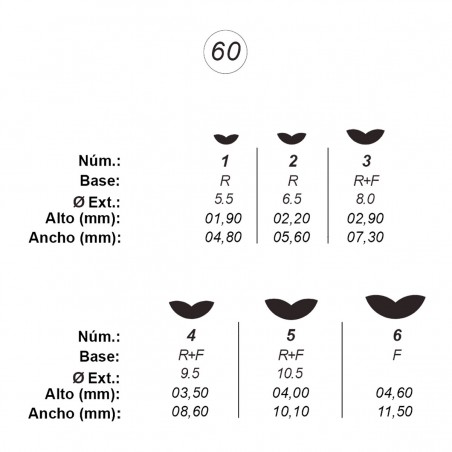 60

| Núm.: | 1 | 2 | 3 |
|---|---|---|---|
| Base: | R | R | R+F |
| Ø Ext.: | 5.5 | 6.5 | 8.0 |
| Alto (mm): | 01,90 | 02,20 | 02,90 |
| Ancho (mm): | 04,80 | 05,60 | 07,30 |

| Núm.: | 4 | 5 | 6 |
|---|---|---|---|
| Base: | R+F | R+F | F |
| Ø Ext.: | 9.5 | 10.5 | |
| Alto (mm): | 03,50 | 04,00 | 04,60 |
| Ancho (mm): | 08,60 | 10,10 | 11,50 |